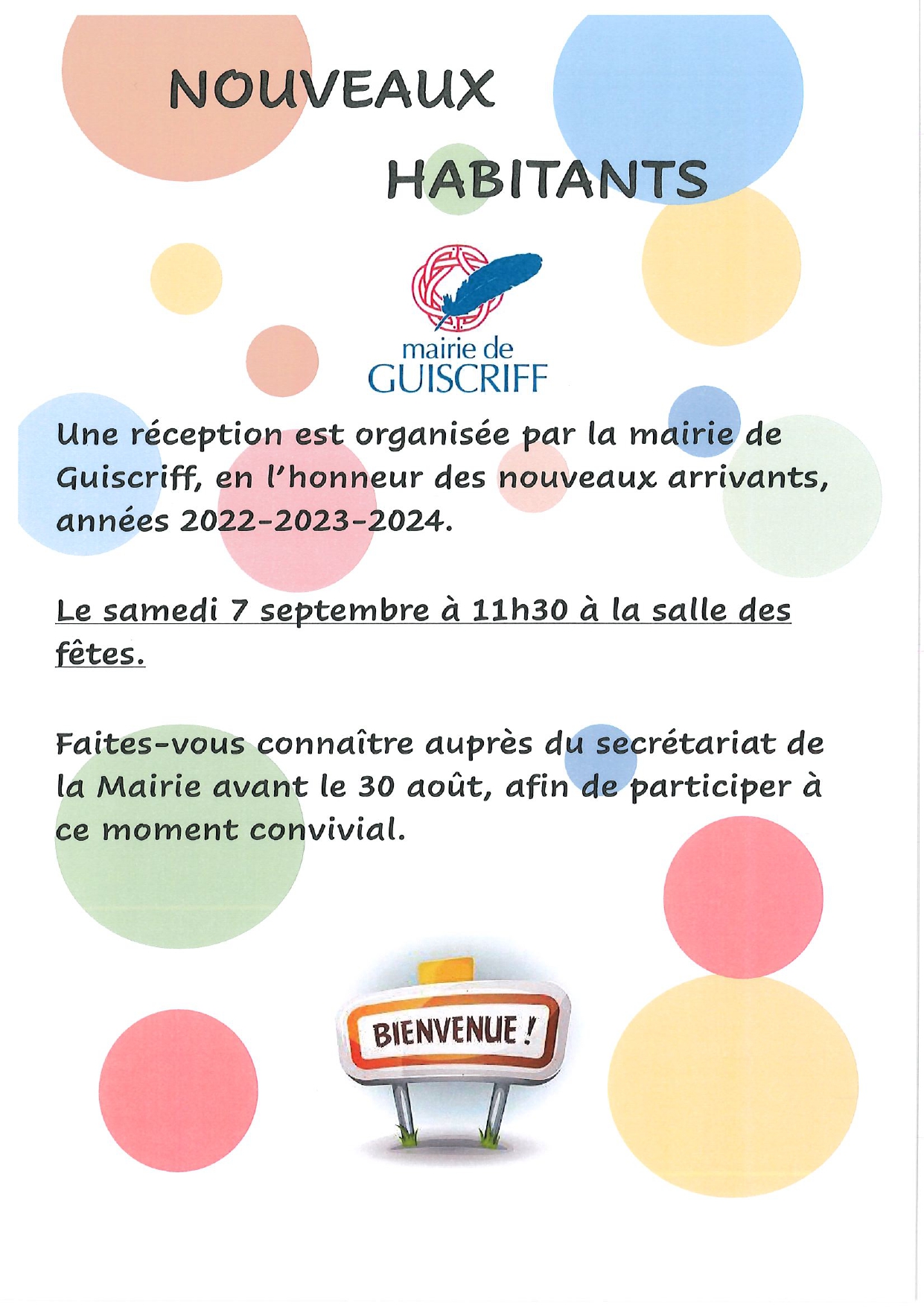 NOUVEAUX

HABITANTS

mairie de
GUISCRIFF

Une réception est organisée par la mairie de Guiscriff, en l'honneur des nouveaux arrivants, années 2022-2023-2024.

Le samedi 7 septembre à 11h30 à la salle des fêtes.

Faites-vous connaître auprès du secrétariat de la Mairie avant le 30 août, afin de participer à ce moment convivial.

BIENVENUE !